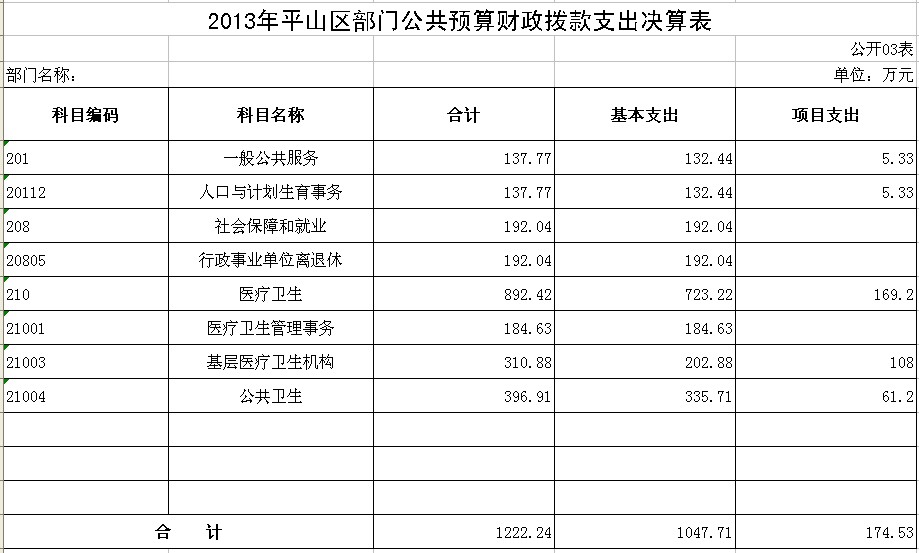 2013年平山区部门公共预算财政拨款支出决算表

公开03表

部门名称：

单位：万元

| 科目编码 | 科目名称 | 合计 | 基本支出 | 项目支出 |
|---|---|---|---|---|
| 201 | 一般公共服务 | 137.77 | 132.44 | 5.33 |
| 20112 | 人口与计划生育事务 | 137.77 | 132.44 | 5.33 |
| 208 | 社会保障和就业 | 192.04 | 192.04 | |
| 20805 | 行政事业单位离退休 | 192.04 | 192.04 | |
| 210 | 医疗卫生 | 892.42 | 723.22 | 169.2 |
| 21001 | 医疗卫生管理事务 | 184.63 | 184.63 | |
| 21003 | 基层医疗卫生机构 | 310.88 | 202.88 | 108 |
| 21004 | 公共卫生 | 396.91 | 335.71 | 61.2 |
| | | | | |
| | | | | |
| | | | | |
| 合　　计 | | 1222.24 | 1047.71 | 174.53 |